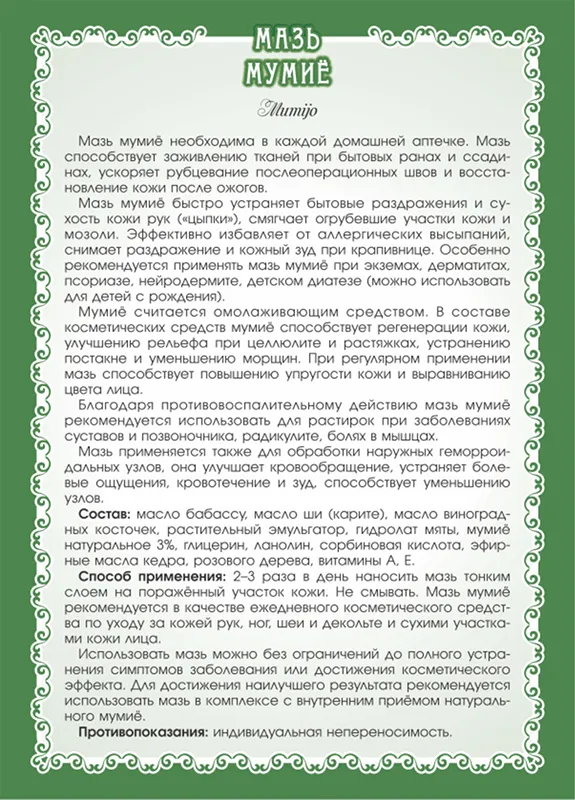 МАЗЬ МУМИЁ

Mumijo

Мазь мумиё необходима в каждой домашней аптечке. Мазь способствует заживлению тканей при бытовых ранах и ссадинах, ускоряет рубцевание послеоперационных швов и восстановление кожи после ожогов.

Мазь мумиё быстро устраняет бытовые раздражения и сухость кожи рук («цыпки»), смягчает огрубевшие участки кожи и мозоли. Эффективно избавляет от аллергических высыпаний, снимает раздражение и кожный зуд при крапивнице. Особенно рекомендуется применять мазь мумиё при экземах, дерматитах, псориазе, нейродермите, детском диатезе (можно использовать для детей с рождения).

Мумиё считается омолаживающим средством. В составе косметических средств мумиё способствует регенерации кожи, улучшению рельефа при целлюлите и растяжках, устранению постакне и уменьшению морщин. При регулярном применении мазь способствует повышению упругости кожи и выравниванию цвета лица.

Благодаря противовоспалительному действию мазь мумиё рекомендуется использовать для растирок при заболеваниях суставов и позвоночника, радикулите, болях в мышцах.

Мазь применяется также для обработки наружных геморроидальных узлов, она улучшает кровообращение, устраняет болевые ощущения, кровотечение и зуд, способствует уменьшению узлов.

Состав: масло бабассу, масло ши (карите), масло виноградных косточек, растительный эмульгатор, гидролат мяты, мумиё натуральное 3%, глицерин, ланолин, сорбиновая кислота, эфирные масла кедра, розового дерева, витамины А, Е.

Способ применения: 2–3 раза в день наносить мазь тонким слоем на поражённый участок кожи. Не смывать. Мазь мумиё рекомендуется в качестве ежедневного косметического средства по уходу за кожей рук, ног, шеи и декольте и сухими участками кожи лица.

Использовать мазь можно без ограничений до полного устранения симптомов заболевания или достижения косметического эффекта. Для достижения наилучшего результата рекомендуется использовать мазь в комплексе с внутренним приёмом натурального мумиё.

Противопоказания: индивидуальная непереносимость.